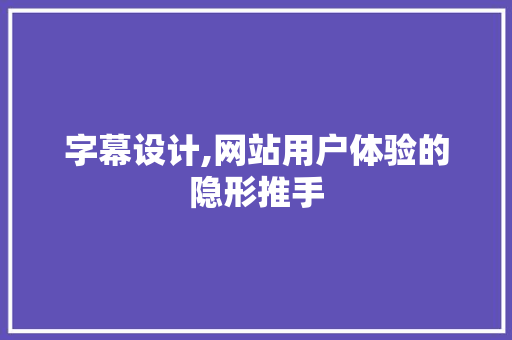 字幕设计,网站用户体验的隐形推手